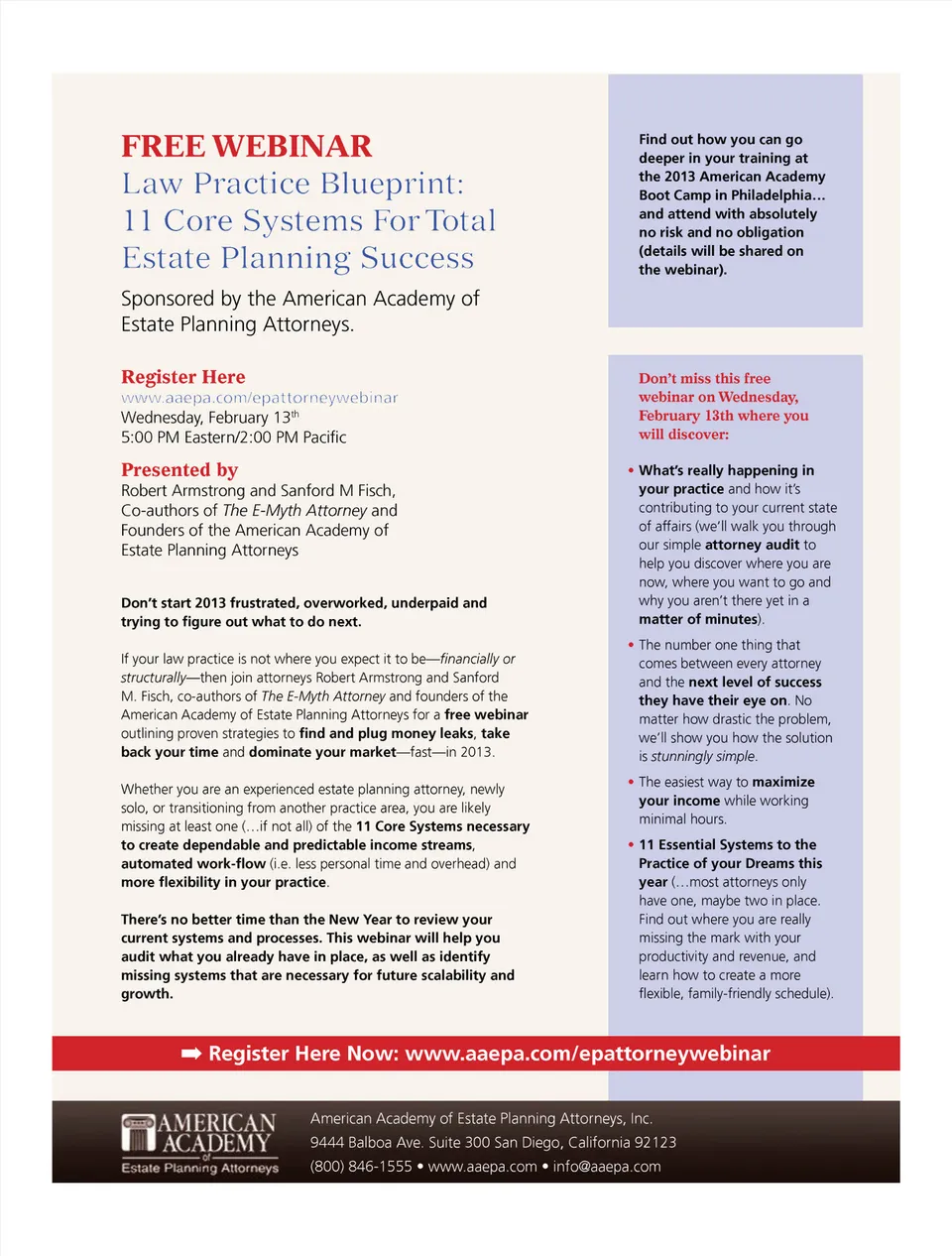 FREE WEBINAR
Law Practice Blueprint: 11 Core Systems For Total Estate Planning Success

Sponsored by the American Academy of Estate Planning Attorneys.

Register Here
www.aaepa.com/epattorneywebinar
Wednesday, February 13th
5:00 PM Eastern/2:00 PM Pacific

Presented by
Robert Armstrong and Sanford M Fisch, Co-authors of The E-Myth Attorney and Founders of the American Academy of Estate Planning Attorneys

Don't start 2013 frustrated, overworked, underpaid and trying to figure out what to do next.

If your law practice is not where you expect it to be—financially or structurally—then join attorneys Robert Armstrong and Sanford M. Fisch, co-authors of The E-Myth Attorney and founders of the American Academy of Estate Planning Attorneys for a free webinar outlining proven strategies to find and plug money leaks, take back your time and dominate your market—fast—in 2013.

Whether you are an experienced estate planning attorney, newly solo, or transitioning from another practice area, you are likely missing at least one (...if not all) of the 11 Core Systems necessary to create dependable and predictable income streams, automated work-flow (i.e. less personal time and overhead) and more flexibility in your practice.

There's no better time than the New Year to review your current systems and processes. This webinar will help you audit what you already have in place, as well as identify missing systems that are necessary for future scalability and growth.

Find out how you can go deeper in your training at the 2013 American Academy Boot Camp in Philadelphia... and attend with absolutely no risk and no obligation (details will be shared on the webinar).

Don't miss this free webinar on Wednesday, February 13th where you will discover:

• What's really happening in your practice and how it's contributing to your current state of affairs (we'll walk you through our simple attorney audit to help you discover where you are now, where you want to go and why you aren't there yet in a matter of minutes).

• The number one thing that comes between every attorney and the next level of success they have their eye on. No matter how drastic the problem, we'll show you how the solution is stunningly simple.

• The easiest way to maximize your income while working minimal hours.

• 11 Essential Systems to the Practice of your Dreams this year (...most attorneys only have one, maybe two in place. Find out where you are really missing the mark with your productivity and revenue, and learn how to create a more flexible, family-friendly schedule).

➡ Register Here Now: www.aaepa.com/epattorneywebinar

AMERICAN ACADEMY of Estate Planning Attorneys

American Academy of Estate Planning Attorneys, Inc.
9444 Balboa Ave. Suite 300 San Diego, California 92123
(800) 846-1555 • www.aaepa.com • info@aaepa.com